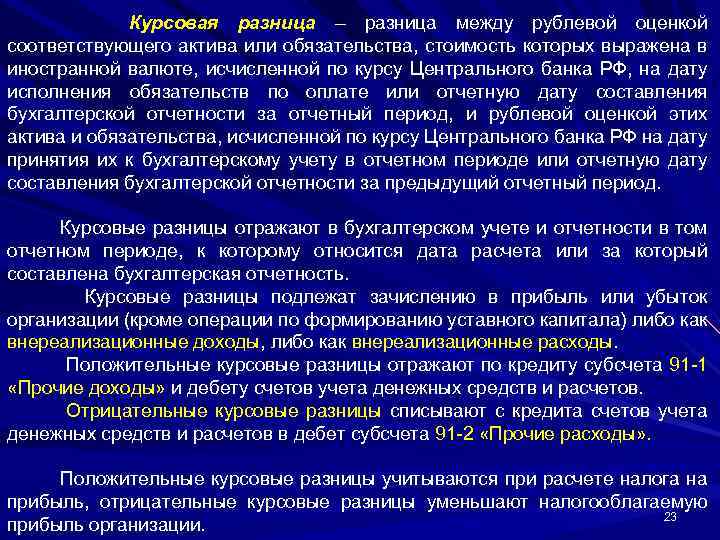 Курсовая разница – разница между рублевой оценкой соответствующего актива или обязательства, стоимость которых выражена в иностранной валюте, исчисленной по курсу Центрального банка РФ, на дату исполнения обязательств по оплате или отчетную дату составления бухгалтерской отчетности за отчетный период, и рублевой оценкой этих актива и обязательства, исчисленной по курсу Центрального банка РФ на дату принятия их к бухгалтерскому учету в отчетном периоде или отчетную дату составления бухгалтерской отчетности за предыдущий отчетный период.

Курсовые разницы отражают в бухгалтерском учете и отчетности в том отчетном периоде, к которому относится дата расчета или за который составлена бухгалтерская отчетность.

Курсовые разницы подлежат зачислению в прибыль или убыток организации (кроме операции по формированию уставного капитала) либо как внереализационные доходы, либо как внереализационные расходы.

Положительные курсовые разницы отражают по кредиту субсчета 91-1 «Прочие доходы» и дебету счетов учета денежных средств и расчетов.

Отрицательные курсовые разницы списывают с кредита счетов учета денежных средств и расчетов в дебет субсчета 91-2 «Прочие расходы».

Положительные курсовые разницы учитываются при расчете налога на прибыль, отрицательные курсовые разницы уменьшают налогооблагаемую прибыль организации.

23